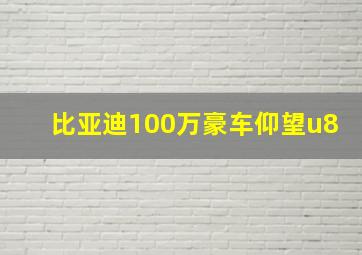 比亚迪100万豪车仰望u8